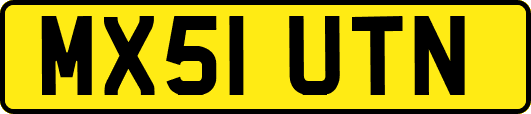 MX51 UTN